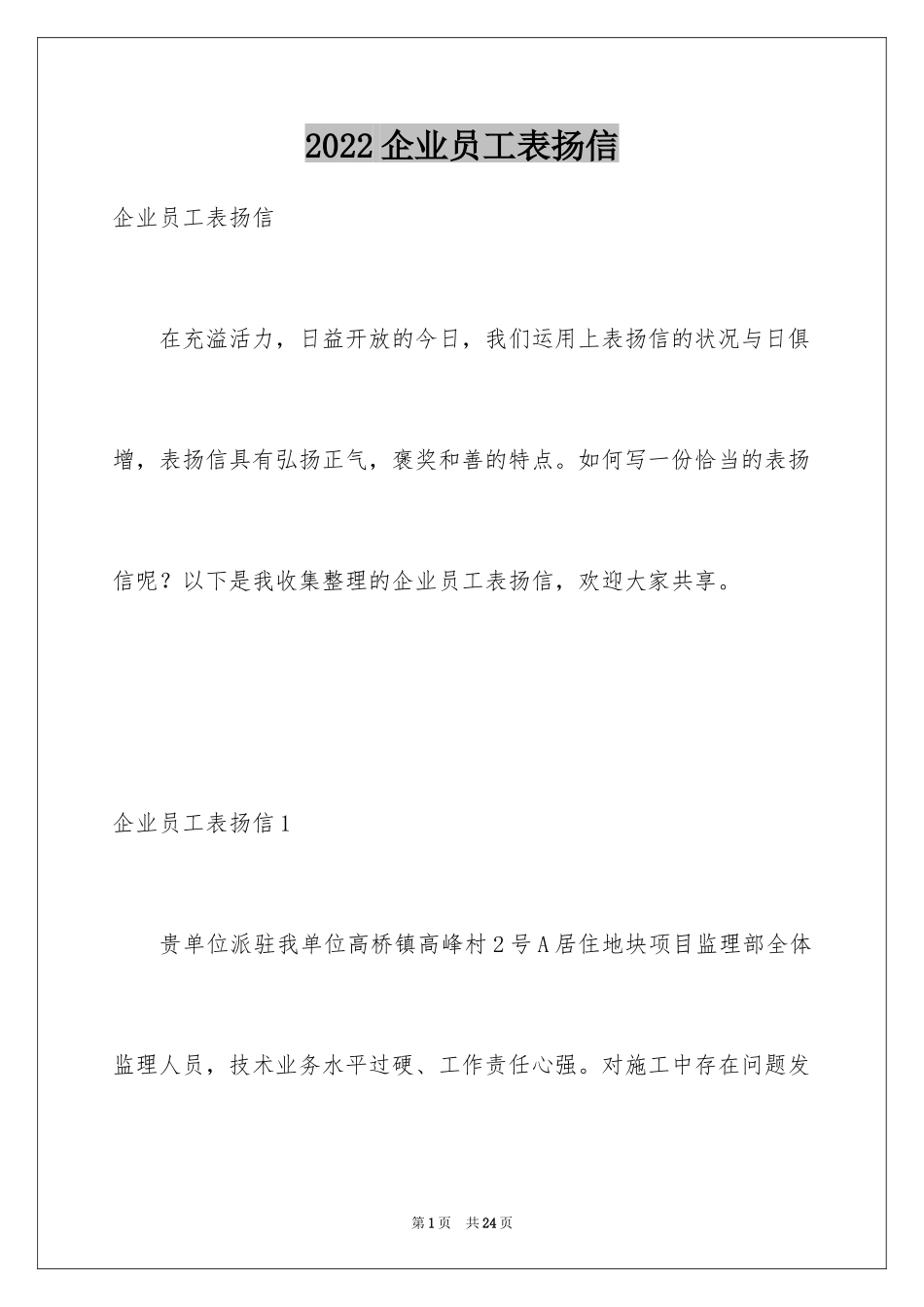 2022企业员工表扬信

企业员工表扬信

在充溢活力，日益开放的今日，我们运用上表扬信的状况与日俱增，表扬信具有弘扬正气，褒奖和善的特点。如何写一份恰当的表扬信呢？以下是我收集整理的企业员工表扬信，欢迎大家共享。

企业员工表扬信1

贵单位派驻我单位高桥镇高峰村2号A居住地块项目监理部全体监理人员，技术业务水平过硬、工作责任心强。对施工中存在问题发

第1页 共24页